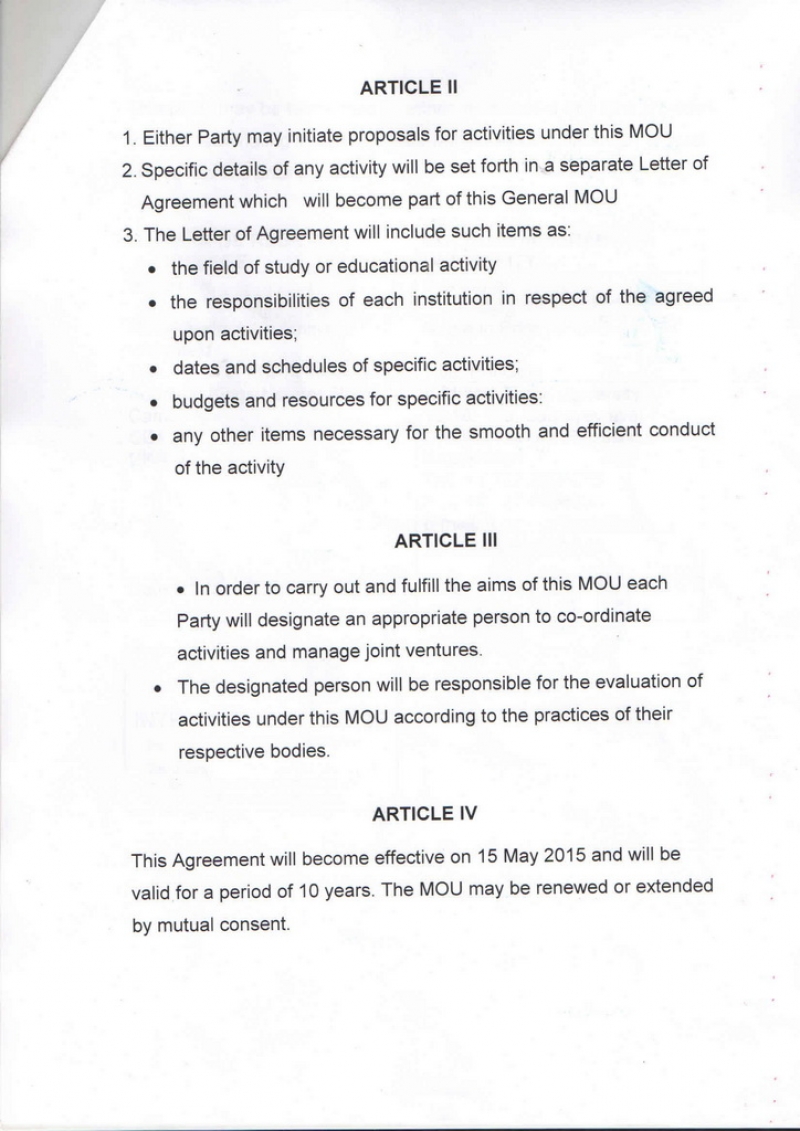 ARTICLE II

1. Either Party may initiate proposals for activities under this MOU
2. Specific details of any activity will be set forth in a separate Letter of Agreement which will become part of this General MOU
3. The Letter of Agreement will include such items as:
• the field of study or educational activity
• the responsibilities of each institution in respect of the agreed upon activities;
• dates and schedules of specific activities;
• budgets and resources for specific activities:
• any other items necessary for the smooth and efficient conduct of the activity

ARTICLE III

• In order to carry out and fulfill the aims of this MOU each Party will designate an appropriate person to co-ordinate activities and manage joint ventures.
• The designated person will be responsible for the evaluation of activities under this MOU according to the practices of their respective bodies.

ARTICLE IV

This Agreement will become effective on 15 May 2015 and will be valid for a period of 10 years. The MOU may be renewed or extended by mutual consent.